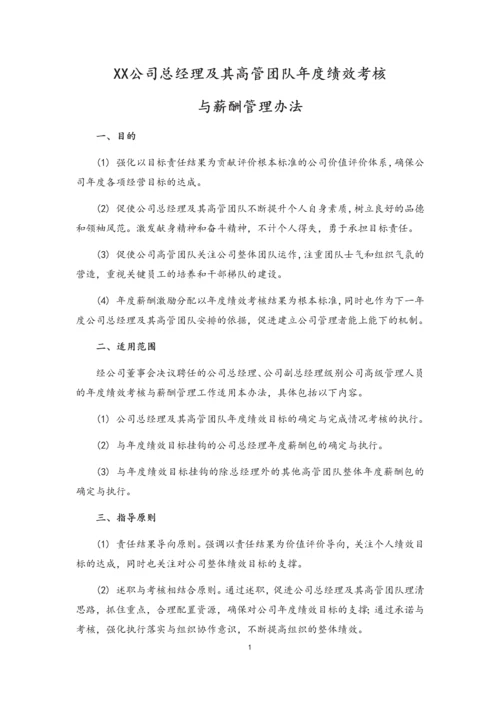 XX公司总经理及其高管团队年度绩效考核

与薪酬管理办法

一、目的

(1) 强化以目标责任结果为贡献评价根本标准的公司价值评价体系，确保公司年度各项经营目标的达成。

(2) 促使公司总经理及其高管团队不断提升个人自身素质，树立良好的品德和领袖风范。激发献身精神和奋斗精神，不计个人得失，勇于承担目标责任。

(3) 促使公司高管团队关注公司整体团队运作，注重团队士气和组织气氛的营造，重视关键员工的培养和干部梯队的建设。

(4) 年度薪酬激励分配以年度绩效考核结果为根本标准，同时也作为下一年度公司总经理及其高管团队安排的依据，促进建立公司管理者能上能下的机制。

二、适用范围

经公司董事会决议聘任的公司总经理、公司副总经理级别公司高级管理人员的年度绩效考核与薪酬管理工作适用本办法，具体包括以下内容。

(1) 公司总经理及其高管团队年度绩效目标的确定与完成情况考核的执行。

(2) 与年度绩效目标挂钩的公司总经理年度薪酬包的确定与执行。

(3) 与年度绩效目标挂钩的除总经理外的其他高管团队整体年度薪酬包的确定与执行。

三、指导原则

(1) 责任结果导向原则。强调以责任结果为价值评价导向，关注个人绩效目标的达成，同时也关注对公司整体绩效目标的支撑。

(2) 述职与考核相结合原则。通过述职，促进公司总经理及其高管团队理清思路，抓住重点，合理配置资源，确保对公司年度绩效目标的支撑；通过承诺与考核，强化执行落实与组织协作意识，不断提高组织的整体绩效。

1